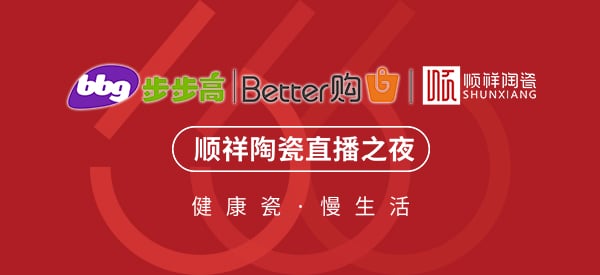 bbg 步步高 | Better购 | 顺 顺祥陶瓷 SHUNXIANG

顺祥陶瓷直播之夜

健康瓷 · 慢生活